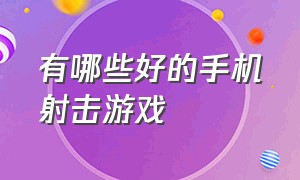 有哪些好的手机射击游戏